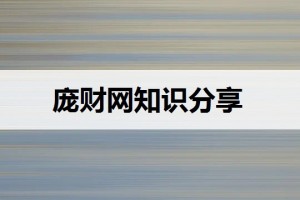 庞财网知识分享